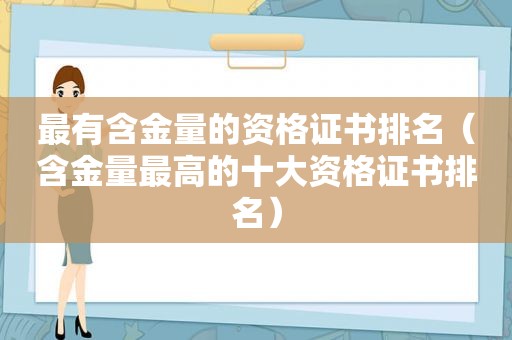 最有含金量的资格证书排名（含金量最高的十大资格证书排名）